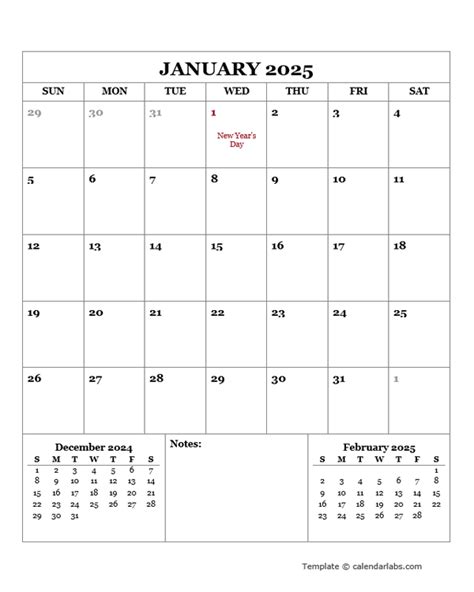 JANUARY 2025

| SUN | MON | TUE | WED | THU | FRI | SAT |
|---|---|---|---|---|---|---|
| 29 | 30 | 31 | 1 New Year's Day | 2 | 3 | 4 |
| 5 | 6 | 7 | 8 | 9 | 10 | 11 |
| 12 | 13 | 14 | 15 | 16 | 17 | 18 |
| 19 | 20 | 21 | 22 | 23 | 24 | 25 |
| 26 | 27 | 28 | 29 | 30 | 31 | 1 |

December 2024

| S | M | T | W | T | F | S |
|---|---|---|---|---|---|---|
| 1 | 2 | 3 | 4 | 5 | 6 | 7 |
| 8 | 9 | 10 | 11 | 12 | 13 | 14 |
| 15 | 16 | 17 | 18 | 19 | 20 | 21 |
| 22 | 23 | 24 | 25 | 26 | 27 | 28 |
| 29 | 30 | 31 | | | | |

Notes:

February 2025

| S | M | T | W | T | F | S |
|---|---|---|---|---|---|---|
| | | | | | | 1 |
| 2 | 3 | 4 | 5 | 6 | 7 | 8 |
| 9 | 10 | 11 | 12 | 13 | 14 | 15 |
| 16 | 17 | 18 | 19 | 20 | 21 | 22 |
| 23 | 24 | 25 | 26 | 27 | 28 | |

Template © calendarlabs.com